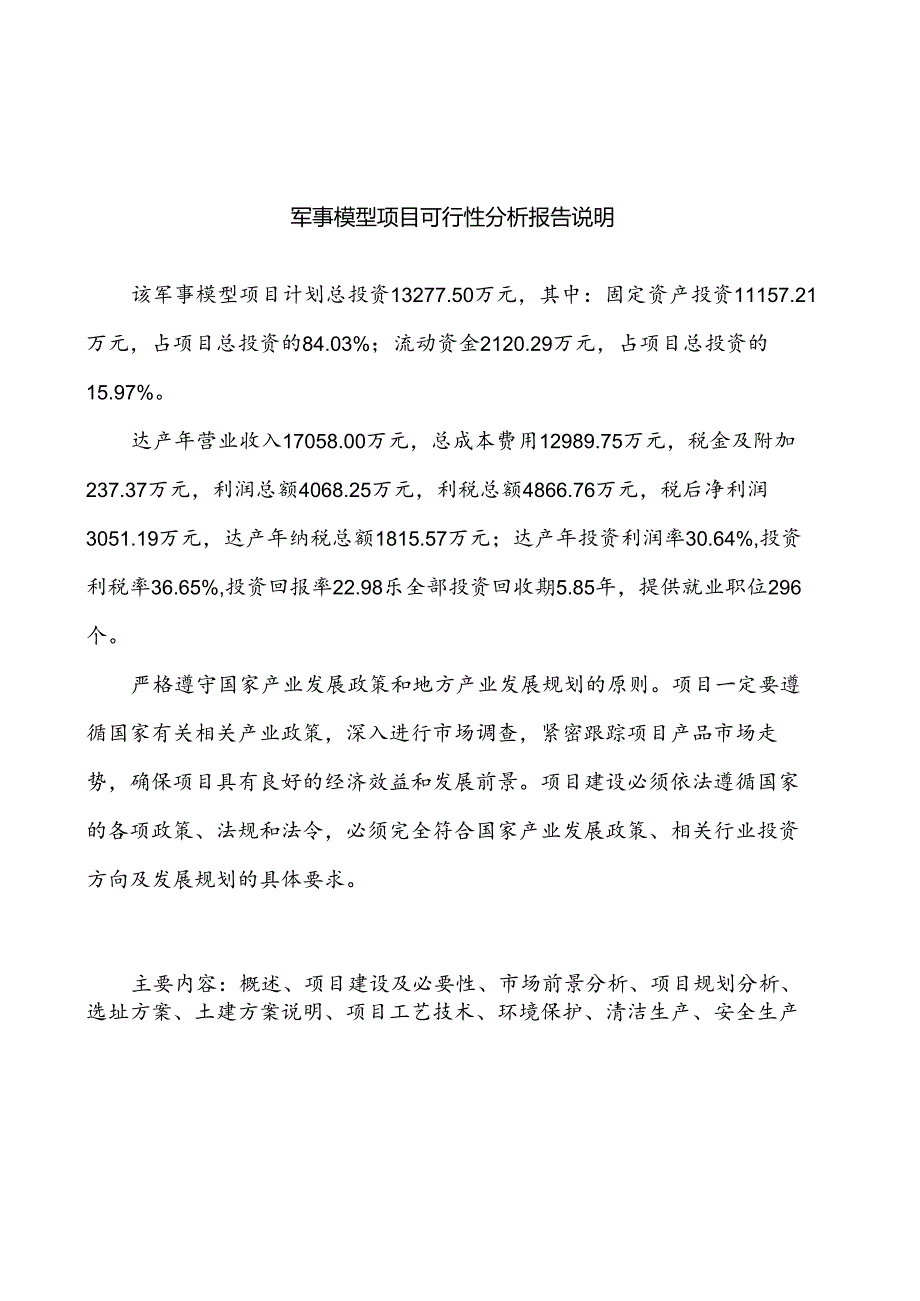 军事模型项目可行性分析报告说明

该军事模型项目计划总投资13277.50万元，其中：固定资产投资11157.21万元，占项目总投资的84.03%；流动资金2120.29万元，占项目总投资的15.97%。

达产年营业收入17058.00万元，总成本费用12989.75万元，税金及附加237.37万元，利润总额4068.25万元，利税总额4866.76万元，税后净利润3051.19万元，达产年纳税总额1815.57万元；达产年投资利润率30.64%,投资利税率36.65%,投资回报率22.98乐全部投资回收期5.85年，提供就业职位296个。

严格遵守国家产业发展政策和地方产业发展规划的原则。项目一定要遵循国家有关相关产业政策，深入进行市场调查，紧密跟踪项目产品市场走势，确保项目具有良好的经济效益和发展前景。项目建设必须依法遵循国家的各项政策、法规和法令，必须完全符合国家产业发展政策、相关行业投资方向及发展规划的具体要求。

主要内容：概述、项目建设及必要性、市场前景分析、项目规划分析、选址方案、土建方案说明、项目工艺技术、环境保护、清洁生产、安全生产